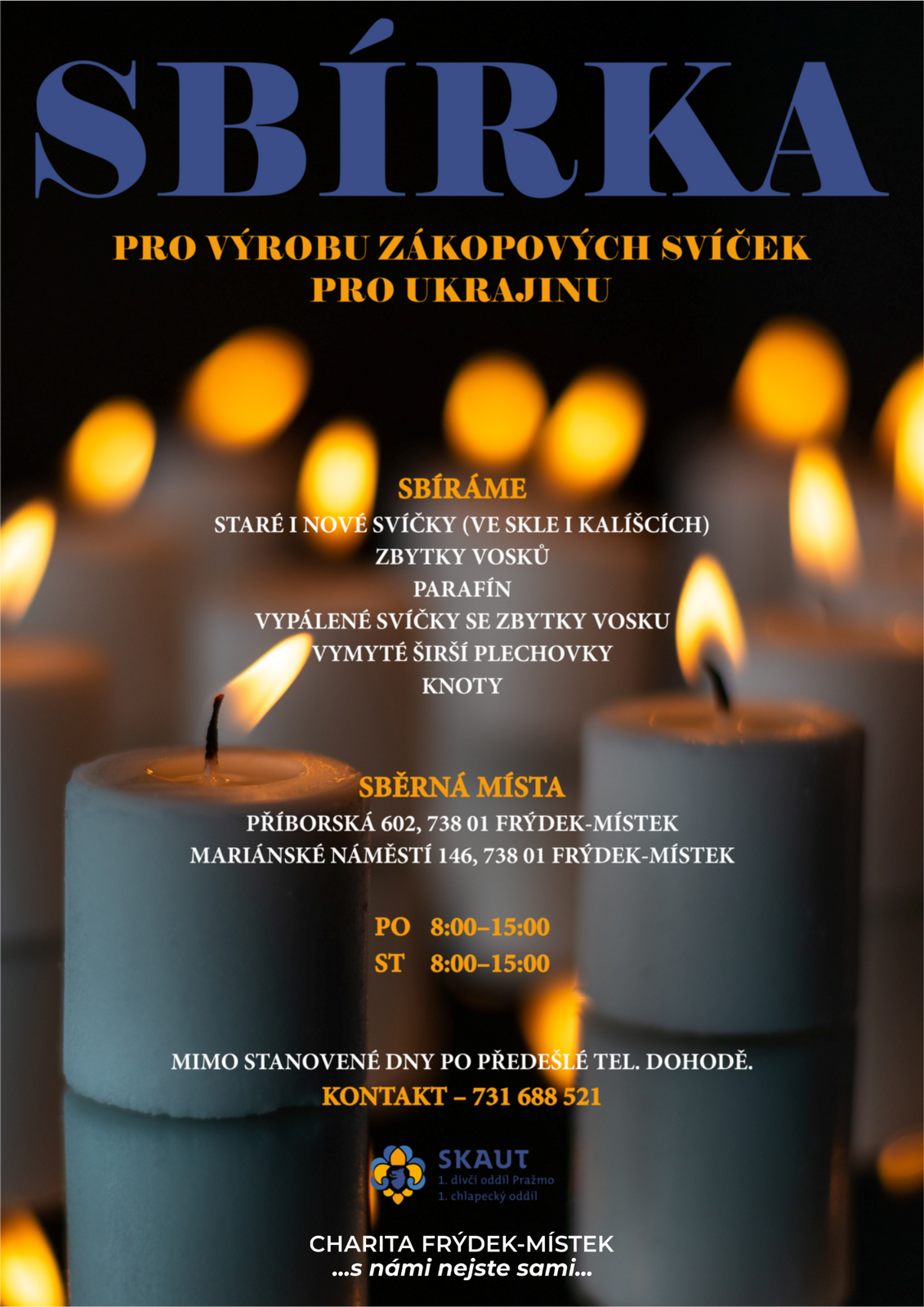 SBÍRKA

PRO VÝROBU ZÁKOPOVÝCH SVÍČEK
PRO UKRAJINU

SBÍRÁME
STARÉ I NOVÉ SVÍČKY (VE SKLE I KALÍŠCÍCH)
ZBYTKY VOSKŮ
PARAFÍN
VYPÁLENÉ SVÍČKY SE ZBYTKY VOSKU
VYMYTÉ ŠIRŠÍ PLECHOVKY
KNOTY

SBĚRNÁ MÍSTA
PŘÍBORSKÁ 602, 738 01 FRÝDEK-MÍSTEK
MARIÁNSKÉ NÁMĚSTÍ 146, 738 01 FRÝDEK-MÍSTEK

PO 8:00–15:00
ST 8:00–15:00

MIMO STANOVENÉ DNY PO PŘEDEŠLÉ TEL. DOHODĚ.
KONTAKT – 731 688 521

SKAUT
1. dívčí oddíl Pražmo
1. chlapecký oddíl

CHARITA FRÝDEK-MÍSTEK
...s námi nejste sami...